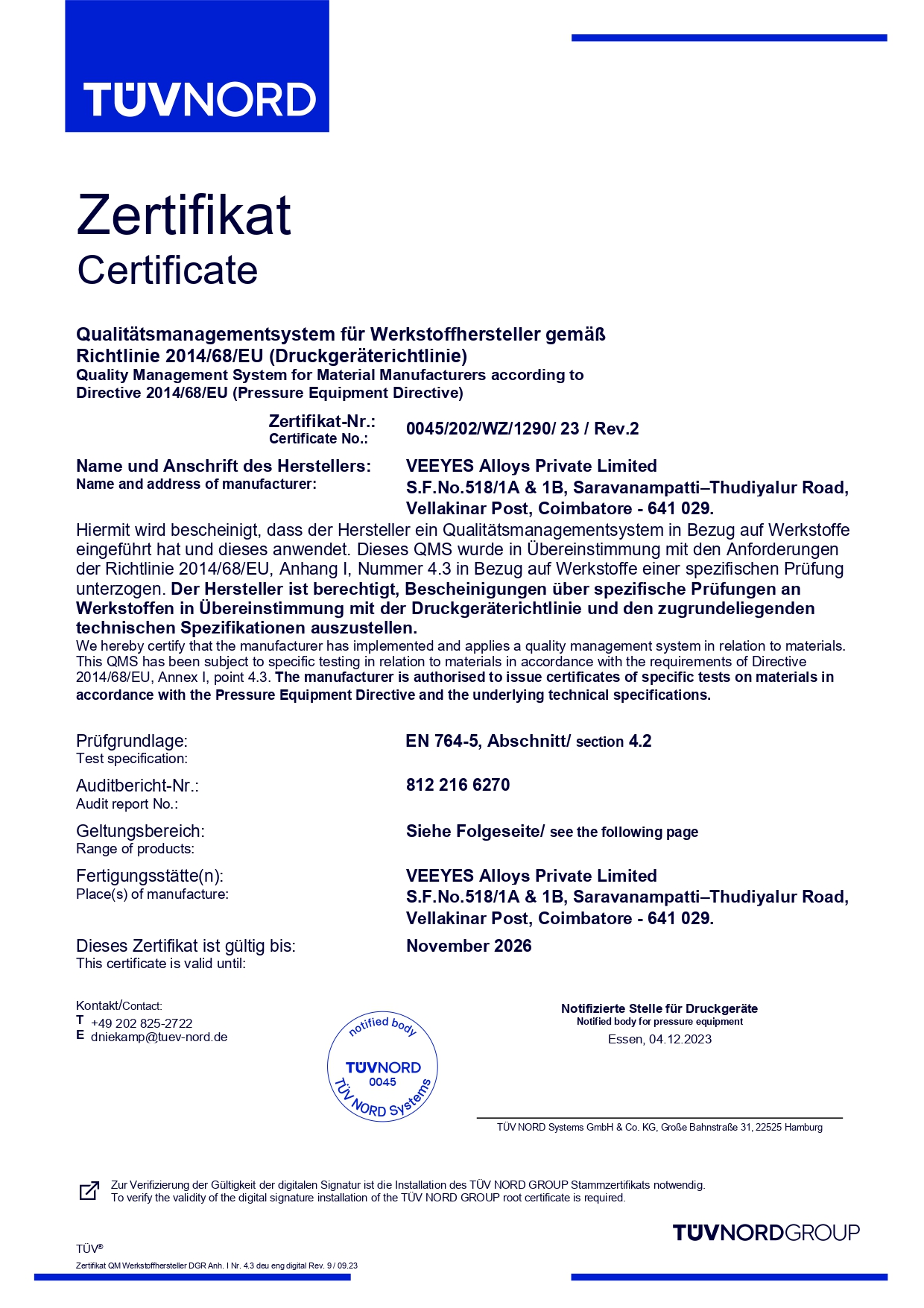 TÜVNORD

Zertifikat
Certificate

Qualitätsmanagementsystem für Werkstoffhersteller gemäß Richtlinie 2014/68/EU (Druckgeräterichtlinie)
Quality Management System for Material Manufacturers according to Directive 2014/68/EU (Pressure Equipment Directive)

Zertifikat-Nr.:
Certificate No.: 0045/202/WZ/1290/ 23 / Rev.2

Name und Anschrift des Herstellers:
Name and address of manufacturer: VEEYES Alloys Private Limited
S.F.No.518/1A & 1B, Saravanampatti–Thudiyalur Road,
Vellakinar Post, Coimbatore - 641 029.

Hiermit wird bescheinigt, dass der Hersteller ein Qualitätsmanagementsystem in Bezug auf Werkstoffe eingeführt hat und dieses anwendet. Dieses QMS wurde in Übereinstimmung mit den Anforderungen der Richtlinie 2014/68/EU, Anhang I, Nummer 4.3 in Bezug auf Werkstoffe einer spezifischen Prüfung unterzogen. Der Hersteller ist berechtigt, Bescheinigungen über spezifische Prüfungen an Werkstoffen in Übereinstimmung mit der Druckgeräterichtlinie und den zugrundeliegenden technischen Spezifikationen auszustellen.
We hereby certify that the manufacturer has implemented and applies a quality management system in relation to materials. This QMS has been subject to specific testing in relation to materials in accordance with the requirements of Directive 2014/68/EU, Annex I, point 4.3. The manufacturer is authorised to issue certificates of specific tests on materials in accordance with the Pressure Equipment Directive and the underlying technical specifications.

Prüfgrundlage:
Test specification: EN 764-5, Abschnitt/ section 4.2

Auditbericht-Nr.:
Audit report No.: 812 216 6270

Geltungsbereich:
Range of products: Siehe Folgeseite/ see the following page

Fertigungsstätte(n):
Place(s) of manufacture: VEEYES Alloys Private Limited
S.F.No.518/1A & 1B, Saravanampatti–Thudiyalur Road,
Vellakinar Post, Coimbatore - 641 029.

Dieses Zertifikat ist gültig bis:
This certificate is valid until: November 2026

Kontakt/Contact:
T +49 202 825-2722
E dniekamp@tuev-nord.de

notified body
TÜVNORD
0045
TÜV NORD Systems

Notifizierte Stelle für Druckgeräte
Notified body for pressure equipment
Essen, 04.12.2023

TÜV NORD Systems GmbH & Co. KG, Große Bahnstraße 31, 22525 Hamburg

Zur Verifizierung der Gültigkeit der digitalen Signatur ist die Installation des TÜV NORD GROUP Stammzertifikats notwendig.
To verify the validity of the digital signature installation of the TÜV NORD GROUP root certificate is required.

TÜVNORDGROUP

TÜV®
Zertifikat QM Werkstoffhersteller DGR Anh. I Nr. 4.3 deu eng digital Rev. 9 / 09.23